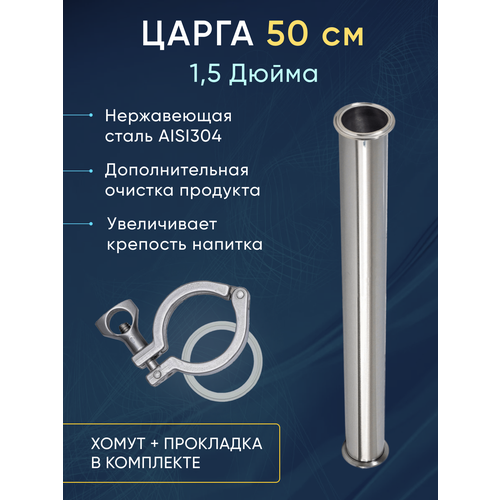 ЦАРГА 50 см
1,5 Дюйма

Нержавеющая сталь AISI304

Дополнительная очистка продукта

Увеличивает крепость напитка

ХОМУТ + ПРОКЛАДКА В КОМПЛЕКТЕ